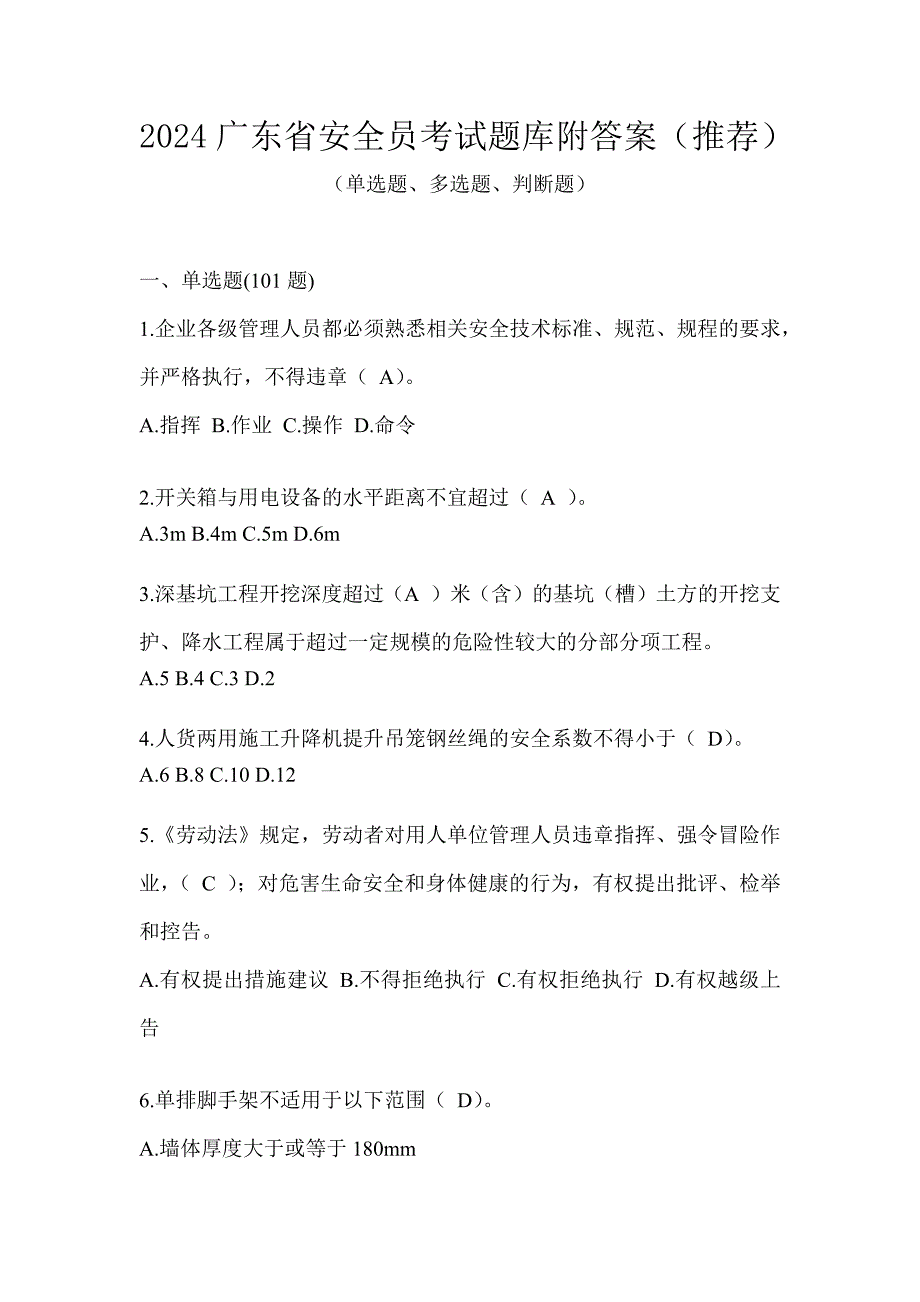 2024 广东省安全员考试题库附答案（推荐）

（单选题、多选题、判断题）

一、单选题(101 题)

1.企业各级管理人员都必须熟悉相关安全技术标准、规范、规程的要求，并严格执行，不得违章（ A）。

A.指挥 B.作业 C.操作 D.命令

2.开关箱与用电设备的水平距离不宜超过（ A ）。

A.3m B.4m C.5m D.6m

3.深基坑工程开挖深度超过（A ）米（含）的基坑（槽）土方的开挖支护、降水工程属于超过一定规模的危险性较大的分部分项工程。

A.5 B.4 C.3 D.2

4.人货两用施工升降机提升吊笼钢丝绳的安全系数不得小于（ D）。

A.6 B.8 C.10 D.12

5.《劳动法》规定，劳动者对用人单位管理人员违章指挥、强令冒险作业，（ C ）；对危害生命安全和身体健康的行为，有权提出批评、检举和控告。

A.有权提出措施建议 B.不得拒绝执行 C.有权拒绝执行 D.有权越级上告

6.单排脚手架不适用于以下范围（ D）。

A.墙体厚度大于或等于 180mm